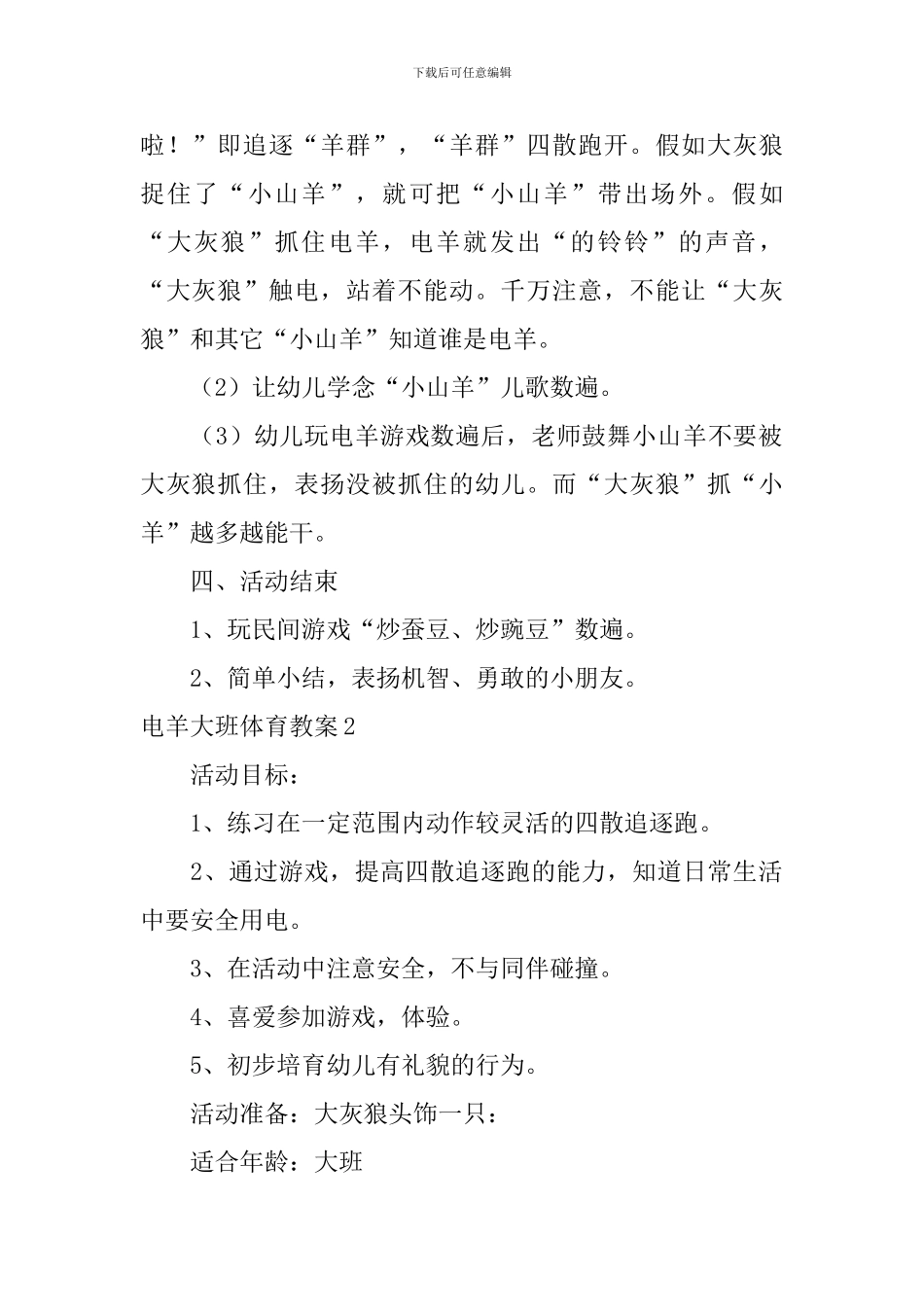 下载后可任意编辑

啦！”即追逐“羊群”，“羊群”四散跑开。假如大灰狼捉住了“小山羊”，就可把“小山羊”带出场外。假如“大灰狼”抓住电羊，电羊就发出“的铃铃”的声音，“大灰狼”触电，站着不能动。千万注意，不能让“大灰狼”和其它“小山羊”知道谁是电羊。

（2）让幼儿学念“小山羊”儿歌数遍。

（3）幼儿玩电羊游戏数遍后，老师鼓舞小山羊不要被大灰狼抓住，表扬没被抓住的幼儿。而“大灰狼”抓“小羊”越多越能干。

四、活动结束

1、玩民间游戏“炒蚕豆、炒豌豆”数遍。

2、简单小结，表扬机智、勇敢的小朋友。

电羊大班体育教案2

活动目标：

1、练习在一定范围内动作较灵活的四散追逐跑。

2、通过游戏，提高四散追逐跑的能力，知道日常生活中要安全用电。

3、在活动中注意安全，不与同伴碰撞。

4、喜爱参加游戏，体验。

5、初步培育幼儿有礼貌的行为。

活动准备：大灰狼头饰一只：

适合年龄：大班